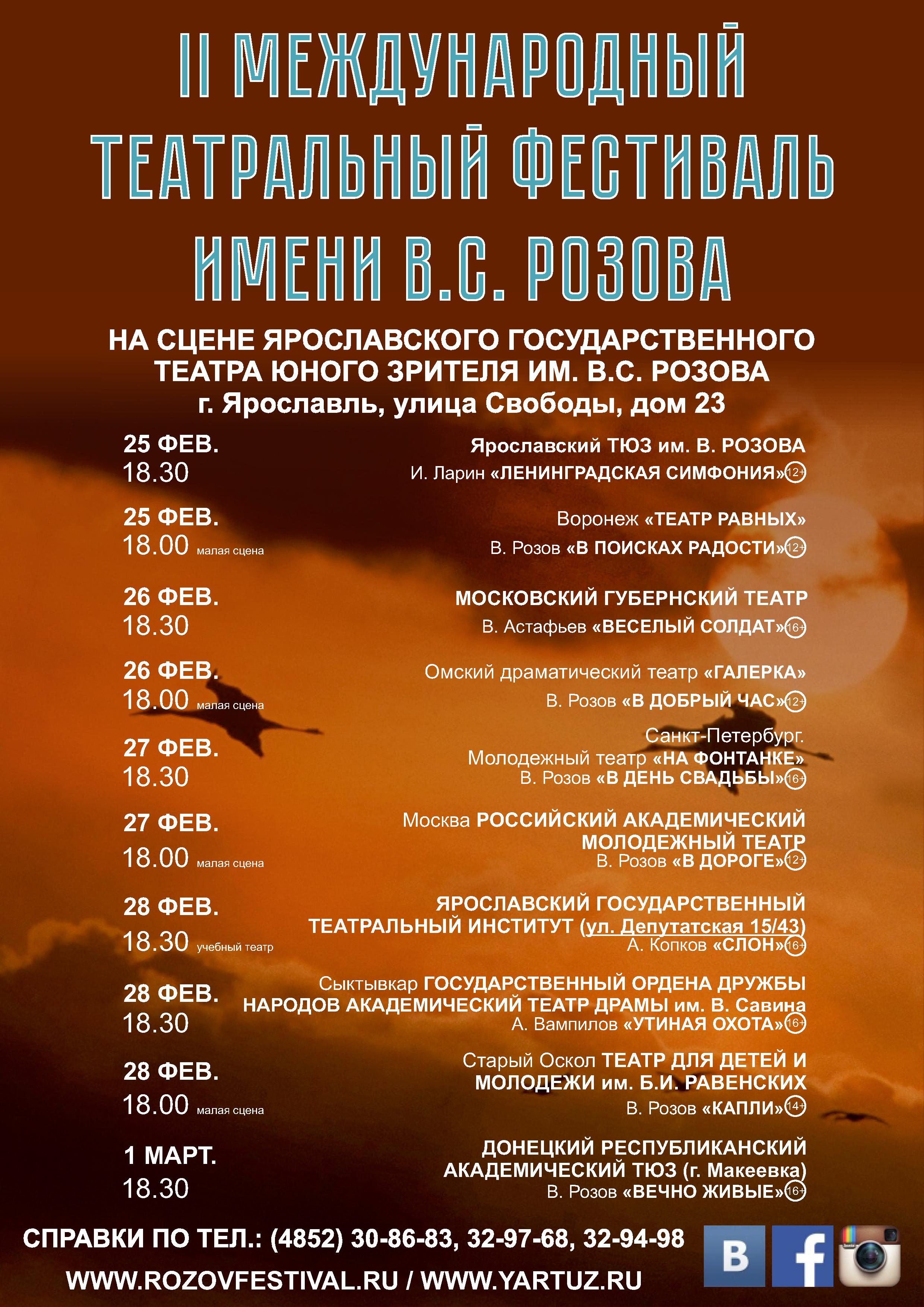 II МЕЖДУНАРОДНЫЙ ТЕАТРАЛЬНЫЙ ФЕСТИВАЛЬ ИМЕНИ В.С. РОЗОВА

НА СЦЕНЕ ЯРОСЛАВСКОГО ГОСУДАРСТВЕННОГО ТЕАТРА ЮНОГО ЗРИТЕЛЯ ИМ. В.С. РОЗОВА
г. Ярославль, улица Свободы, дом 23

25 ФЕВ. 18.30
Ярославский ТЮЗ им. В. РОЗОВА
И. Ларин «ЛЕНИНГРАДСКАЯ СИМФОНИЯ» 12+

25 ФЕВ. 18.00 малая сцена
Воронеж «ТЕАТР РАВНЫХ»
В. Розов «В ПОИСКАХ РАДОСТИ» 12+

26 ФЕВ. 18.30
МОСКОВСКИЙ ГУБЕРНСКИЙ ТЕАТР
В. Астафьев «ВЕСЕЛЫЙ СОЛДАТ» 16+

26 ФЕВ. 18.00 малая сцена
Омский драматический театр «ГАЛЕРКА»
В. Розов «В ДОБРЫЙ ЧАС» 12+

27 ФЕВ. 18.30
Санкт-Петербург. Молодежный театр «НА ФОНТАНКЕ»
В. Розов «В ДЕНЬ СВАДЬБЫ» 16+

27 ФЕВ. 18.00 малая сцена
Москва РОССИЙСКИЙ АКАДЕМИЧЕСКИЙ МОЛОДЕЖНЫЙ ТЕАТР
В. Розов «В ДОРОГЕ» 12+

28 ФЕВ. 18.30 учебный театр
ЯРОСЛАВСКИЙ ГОСУДАРСТВЕННЫЙ ТЕАТРАЛЬНЫЙ ИНСТИТУТ (ул. Депутатская 15/43)
А. Копков «СЛОН» 16+

28 ФЕВ. 18.30
Сыктывкар ГОСУДАРСТВЕННЫЙ ОРДЕНА ДРУЖБЫ НАРОДОВ АКАДЕМИЧЕСКИЙ ТЕАТР ДРАМЫ им. В. Савина
А. Вампилов «УТИНАЯ ОХОТА» 16+

28 ФЕВ. 18.00 малая сцена
Старый Оскол ТЕАТР ДЛЯ ДЕТЕЙ И МОЛОДЕЖИ им. Б.И. РАВЕНСКИХ
В. Розов «КАПЛИ» 14+

1 МАРТ. 18.30
ДОНЕЦКИЙ РЕСПУБЛИКАНСКИЙ АКАДЕМИЧЕСКИЙ ТЮЗ (г. Макеевка)
В. Розов «ВЕЧНО ЖИВЫЕ» 16+

СПРАВКИ ПО ТЕЛ.: (4852) 30-86-83, 32-97-68, 32-94-98
WWW.ROZOVFESTIVAL.RU / WWW.YARTUZ.RU

B f